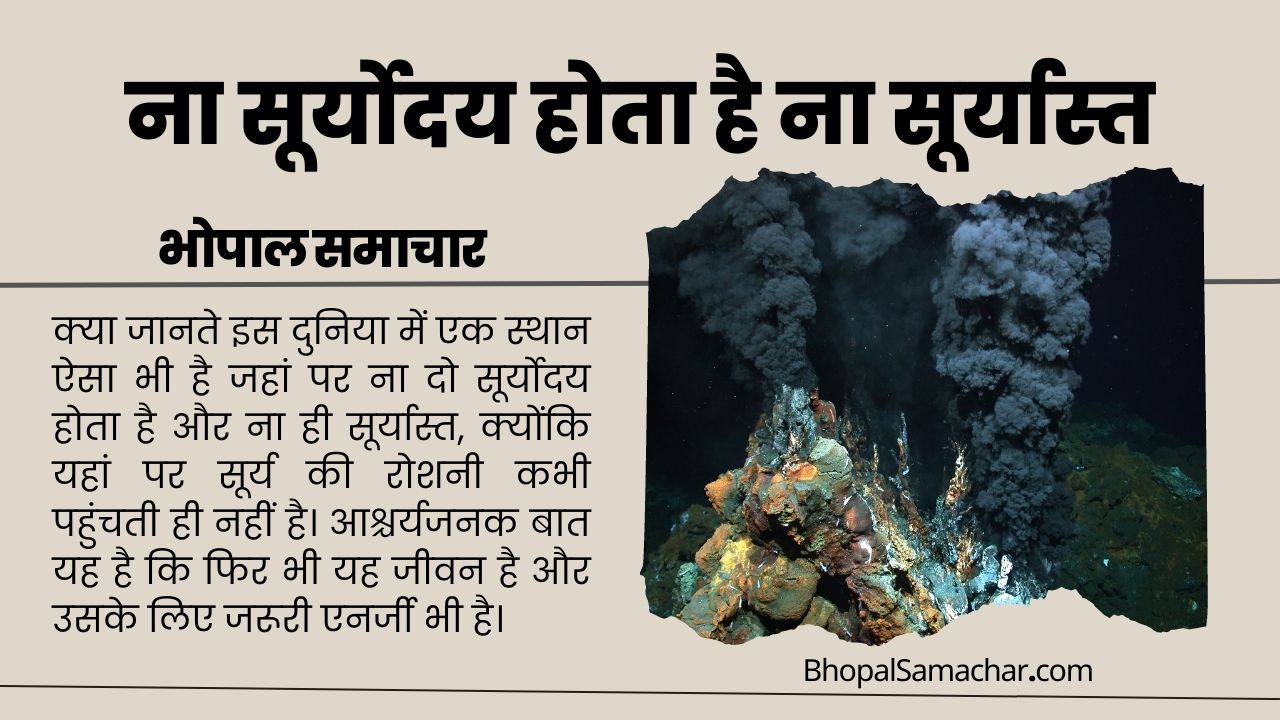 ना सूर्योदय होता है ना सूर्यास्त

भोपाल समाचार

क्या जानते इस दुनिया में एक स्थान ऐसा भी है जहां पर ना दो सूर्योदय होता है और ना ही सूर्यास्त, क्योंकि यहां पर सूर्य की रोशनी कभी पहुंचती ही नहीं है। आश्चर्यजनक बात यह है कि फिर भी यह जीवन है और उसके लिए जरूरी एनर्जी भी है।

BhopalSamachar.com